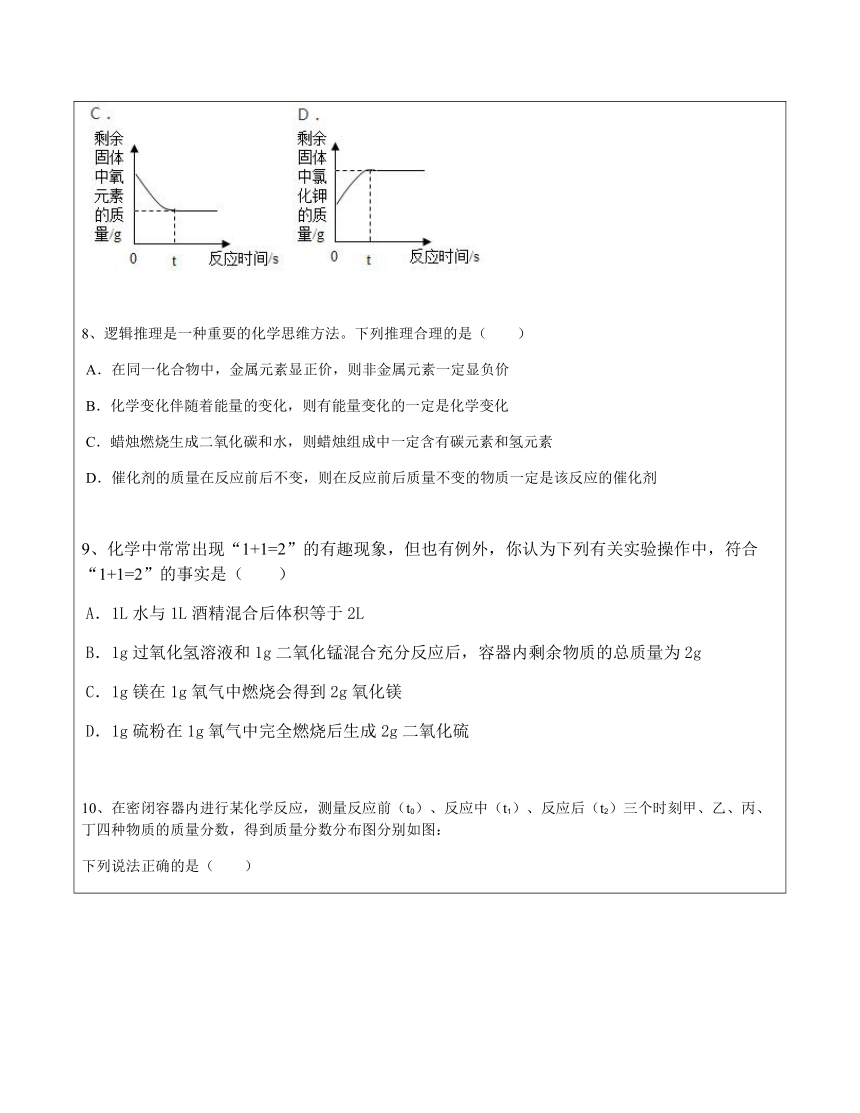 C．

剩余固体中氧元素的质量/g

0 t 反应时间/s

D．

剩余固体中氯化钾的质量/g

0 t 反应时间/s

8、逻辑推理是一种重要的化学思维方法。下列推理合理的是（　　）

A．在同一化合物中，金属元素显正价，则非金属元素一定显负价

B．化学变化伴随着能量的变化，则有能量变化的一定是化学变化

C．蜡烛燃烧生成二氧化碳和水，则蜡烛组成中一定含有碳元素和氢元素

D．催化剂的质量在反应前后不变，则在反应前后质量不变的物质一定是该反应的催化剂

9、化学中常常出现“1+1=2”的有趣现象，但也有例外，你认为下列有关实验操作中，符合“1+1=2”的事实是（　　）

A．1L 水与 1L 酒精混合后体积等于 2L

B．1g 过氧化氢溶液和 1g 二氧化锰混合充分反应后，容器内剩余物质的总质量为 2g

C．1g 镁在 1g 氧气中燃烧会得到 2g 氧化镁

D．1g 硫粉在 1g 氧气中完全燃烧后生成 2g 二氧化硫

10、在密闭容器内进行某化学反应，测量反应前（$t_0$）、反应中（$t_1$）、反应后（$t_2$）三个时刻甲、乙、丙、丁四种物质的质量分数，得到质量分数分布图分别如图：

下列说法正确的是（　　）